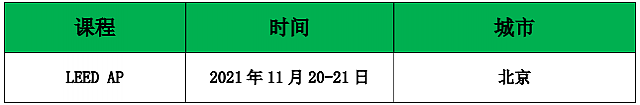 | 课程 | 时间 | 城市 |
|---|---|---|
| LEED AP | 2021年11月20-21日 | 北京 |